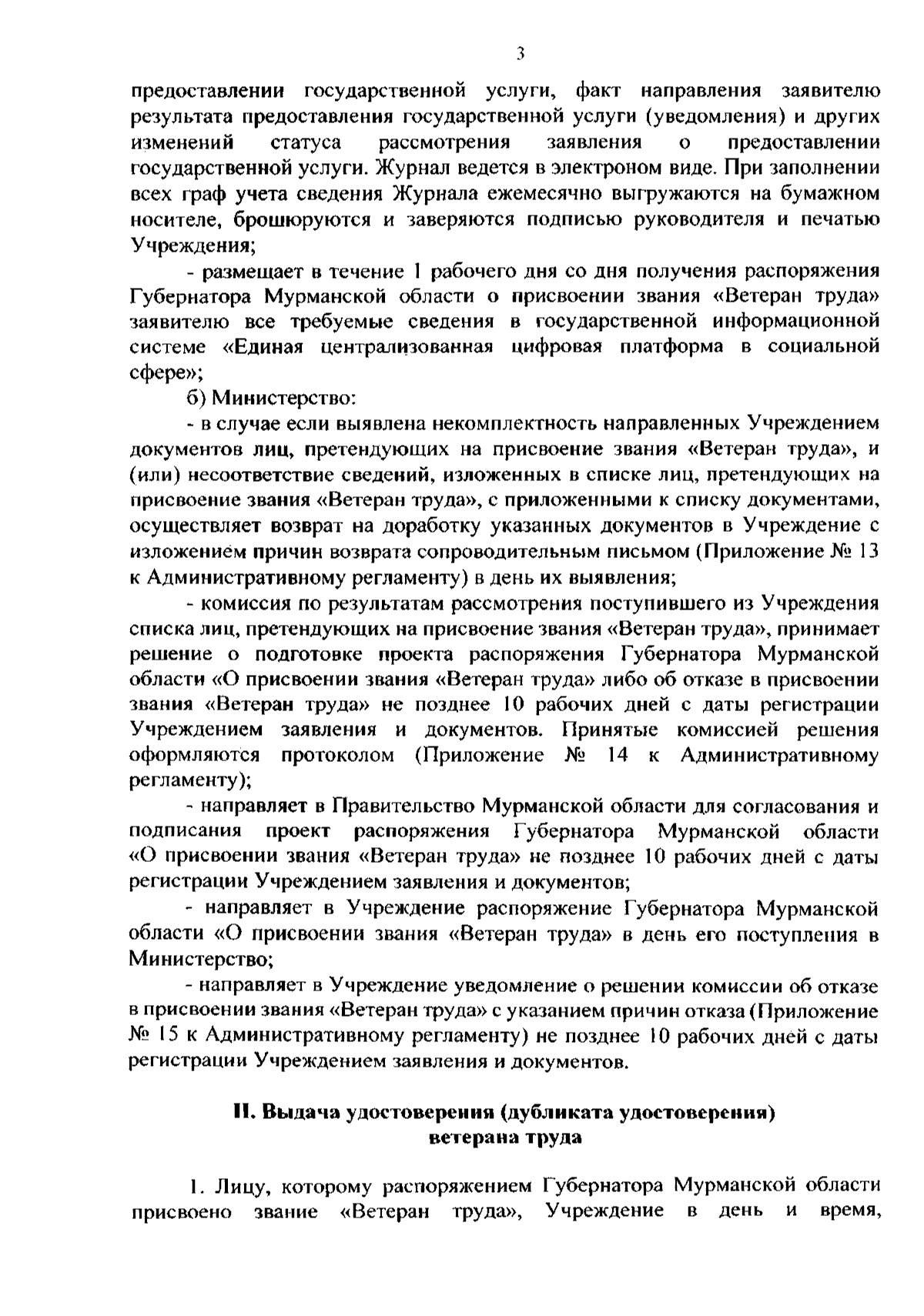 3

предоставлении государственной услуги, факт направления заявителю результата предоставления государственной услуги (уведомления) и других изменений статуса рассмотрения заявления о предоставлении государственной услуги. Журнал ведется в электроном виде. При заполнении всех граф учета сведения Журнала ежемесячно выгружаются на бумажном носителе, брошюруются и заверяются подписью руководителя и печатью Учреждения;

- размещает в течение 1 рабочего дня со дня получения распоряжения Губернатора Мурманской области о присвоении звания «Ветеран труда» заявителю все требуемые сведения в государственной информационной системе «Единая централизованная цифровая платформа в социальной сфере»;

б) Министерство:

- в случае если выявлена некомплектность направленных Учреждением документов лиц, претендующих на присвоение звания «Ветеран труда», и (или) несоответствие сведений, изложенных в списке лиц, претендующих на присвоение звания «Ветеран труда», с приложенными к списку документами, осуществляет возврат на доработку указанных документов в Учреждение с изложением причин возврата сопроводительным письмом (Приложение № 13 к Административному регламенту) в день их выявления;

- комиссия по результатам рассмотрения поступившего из Учреждения списка лиц, претендующих на присвоение звания «Ветеран труда», принимает решение о подготовке проекта распоряжения Губернатора Мурманской области «О присвоении звания «Ветеран труда» либо об отказе в присвоении звания «Ветеран труда» не позднее 10 рабочих дней с даты регистрации Учреждением заявления и документов. Принятые комиссией решения оформляются протоколом (Приложение № 14 к Административному регламенту);

- направляет в Правительство Мурманской области для согласования и подписания проект распоряжения Губернатора Мурманской области «О присвоении звания «Ветеран труда» не позднее 10 рабочих дней с даты регистрации Учреждением заявления и документов;

- направляет в Учреждение распоряжение Губернатора Мурманской области «О присвоении звания «Ветеран труда» в день его поступления в Министерство;

- направляет в Учреждение уведомление о решении комиссии об отказе в присвоении звания «Ветеран труда» с указанием причин отказа (Приложение № 15 к Административному регламенту) не позднее 10 рабочих дней с даты регистрации Учреждением заявления и документов.

II. Выдача удостоверения (дубликата удостоверения)
ветерана труда

1. Лицу, которому распоряжением Губернатора Мурманской области присвоено звание «Ветеран труда», Учреждение в день и время,